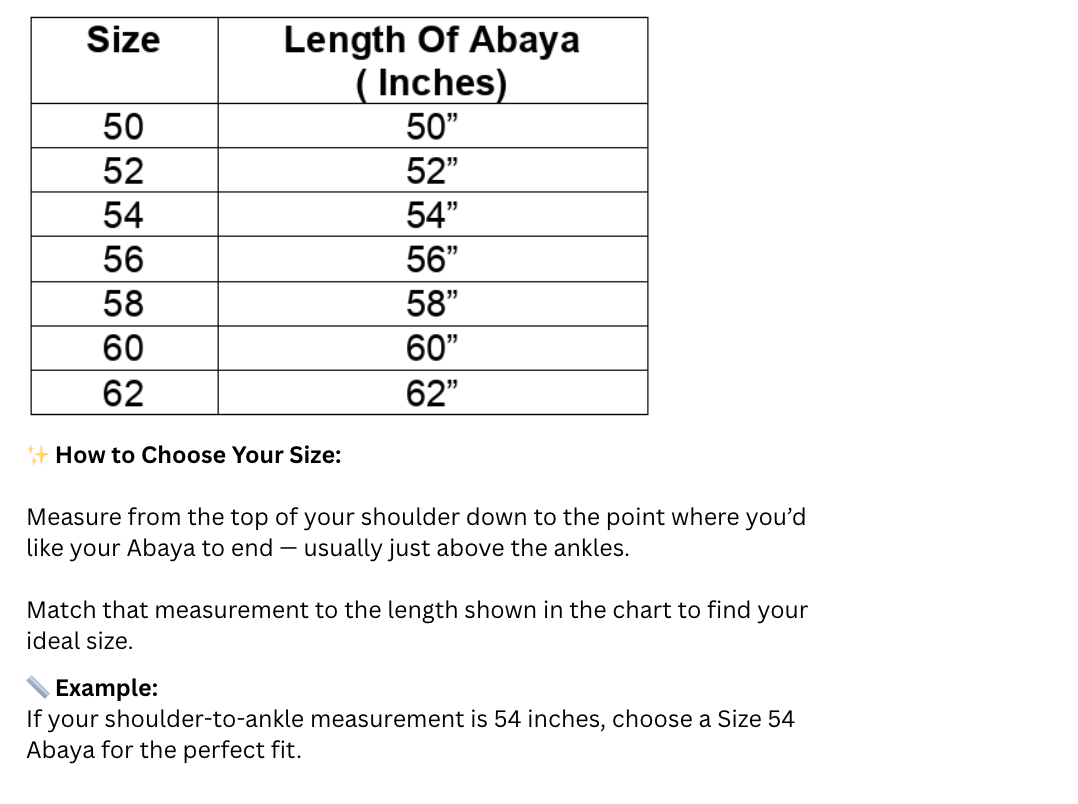 | Size | Length Of Abaya ( Inches) |
|---|---|
| 50 | 50” |
| 52 | 52” |
| 54 | 54” |
| 56 | 56” |
| 58 | 58” |
| 60 | 60” |
| 62 | 62” |

✨ How to Choose Your Size:

Measure from the top of your shoulder down to the point where you’d like your Abaya to end — usually just above the ankles.

Match that measurement to the length shown in the chart to find your ideal size.

📏 Example:
If your shoulder-to-ankle measurement is 54 inches, choose a Size 54 Abaya for the perfect fit.